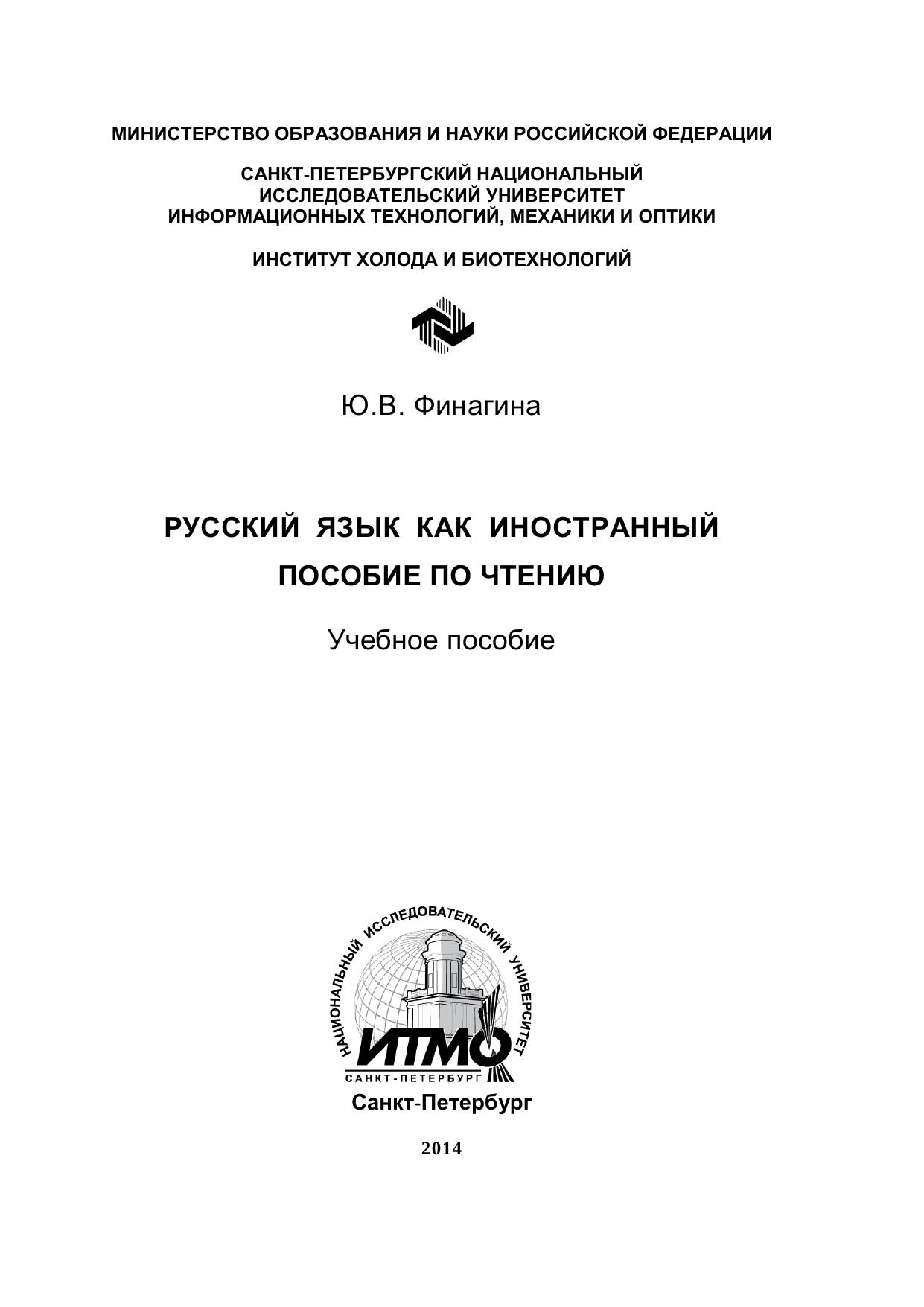 МИНИСТЕРСТВО ОБРАЗОВАНИЯ И НАУКИ РОССИЙСКОЙ ФЕДЕРАЦИИ

САНКТ-ПЕТЕРБУРГСКИЙ НАЦИОНАЛЬНЫЙ ИССЛЕДОВАТЕЛЬСКИЙ УНИВЕРСИТЕТ ИНФОРМАЦИОННЫХ ТЕХНОЛОГИЙ, МЕХАНИКИ И ОПТИКИ

ИНСТИТУТ ХОЛОДА И БИОТЕХНОЛОГИЙ

Ю.В. Финагина

РУССКИЙ ЯЗЫК КАК ИНОСТРАННЫЙ
ПОСОБИЕ ПО ЧТЕНИЮ

Учебное пособие

НАЦИОНАЛЬНЫЙ ИССЛЕДОВАТЕЛЬСКИЙ УНИВЕРСИТЕТ
ИТМО
САНКТ-ПЕТЕРБУРГ

Санкт-Петербург

2014